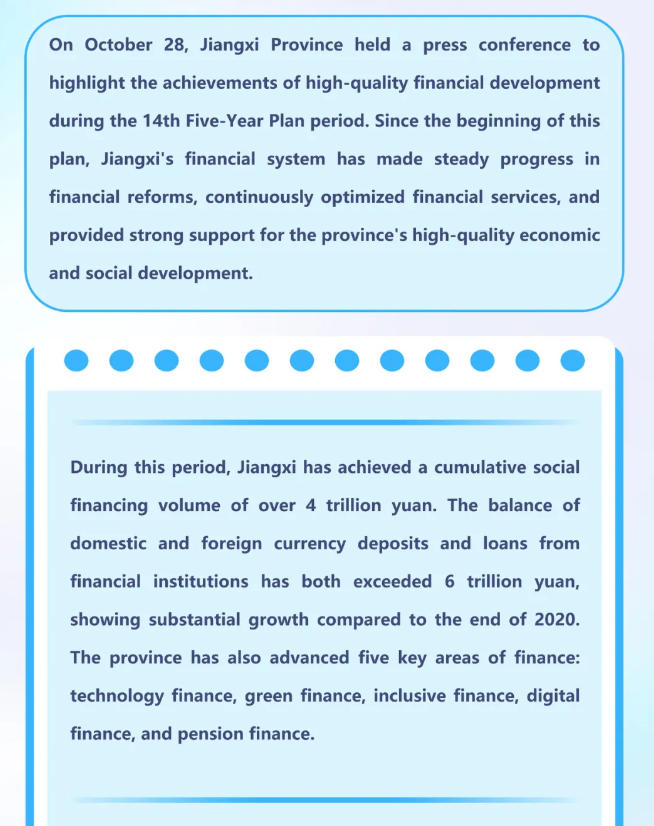 On October 28, Jiangxi Province held a press conference to highlight the achievements of high-quality financial development during the 14th Five-Year Plan period. Since the beginning of this plan, Jiangxi's financial system has made steady progress in financial reforms, continuously optimized financial services, and provided strong support for the province's high-quality economic and social development.

During this period, Jiangxi has achieved a cumulative social financing volume of over 4 trillion yuan. The balance of domestic and foreign currency deposits and loans from financial institutions has both exceeded 6 trillion yuan, showing substantial growth compared to the end of 2020. The province has also advanced five key areas of finance: technology finance, green finance, inclusive finance, digital finance, and pension finance.